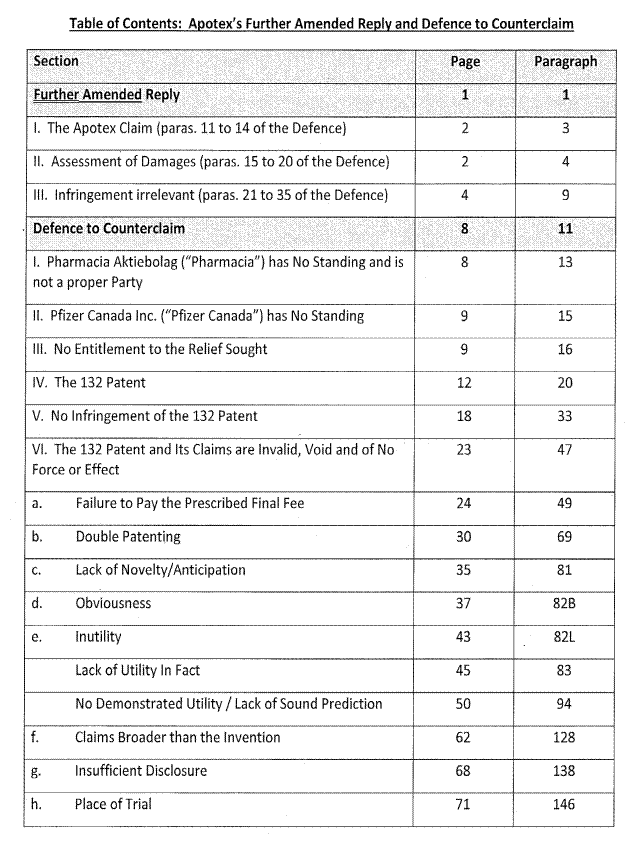 Table of Contents: Apotex's Further Amended Reply and Defence to Counterclaim

| Section | Page | Paragraph |
|---|---|---|
| Further Amended Reply | 1 | 1 |
| I. The Apotex Claim (paras. 11 to 14 of the Defence) | 2 | 3 |
| II. Assessment of Damages (paras. 15 to 20 of the Defence) | 2 | 4 |
| III. Infringement irrelevant (paras. 21 to 35 of the Defence) | 4 | 9 |
| Defence to Counterclaim | 8 | 11 |
| I. Pharmacia Aktiebolag ("Pharmacia") has No Standing and is not a proper Party | 8 | 13 |
| II. Pfizer Canada Inc. ("Pfizer Canada") has No Standing | 9 | 15 |
| III. No Entitlement to the Relief Sought | 9 | 16 |
| IV. The 132 Patent | 12 | 20 |
| V. No Infringement of the 132 Patent | 18 | 33 |
| VI. The 132 Patent and Its Claims are Invalid, Void and of No Force or Effect | 23 | 47 |
| a. Failure to Pay the Prescribed Final Fee | 24 | 49 |
| b. Double Patenting | 30 | 69 |
| c. Lack of Novelty/Anticipation | 35 | 81 |
| d. Obviousness | 37 | 82B |
| e. Inutility | 43 | 82L |
| Lack of Utility In Fact | 45 | 83 |
| No Demonstrated Utility / Lack of Sound Prediction | 50 | 94 |
| f. Claims Broader than the Invention | 62 | 128 |
| g. Insufficient Disclosure | 68 | 138 |
| h. Place of Trial | 71 | 146 |